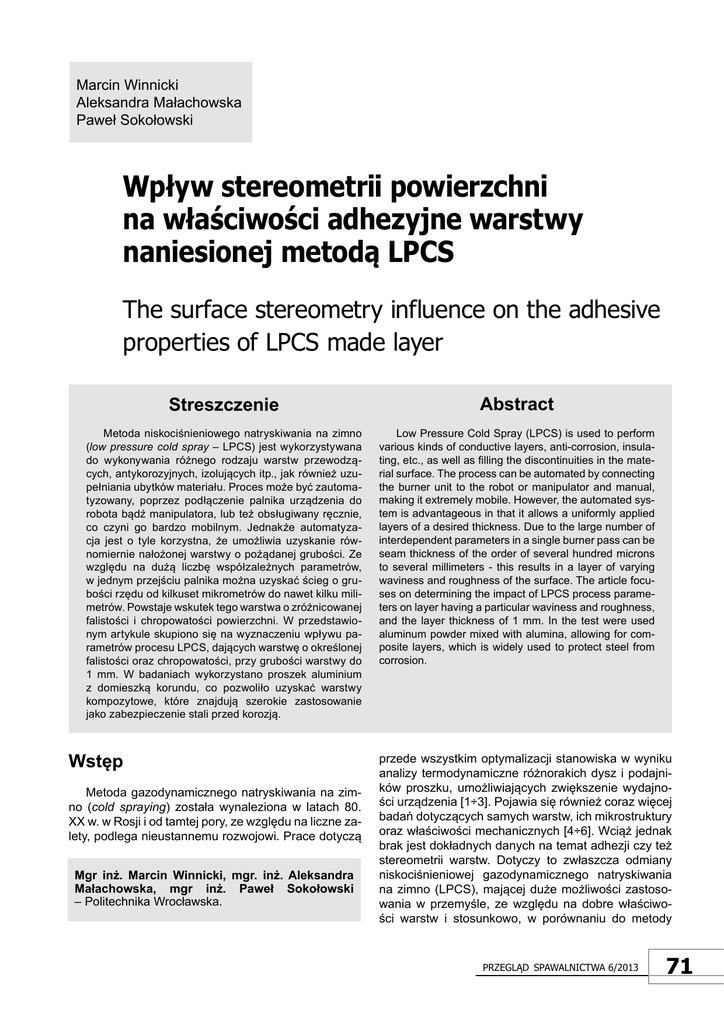 Marcin Winnicki
Aleksandra Małachowska
Paweł Sokołowski

Wpływ stereometrii powierzchni na właściwości adhezyjne warstwy naniesionej metodą LPCS

The surface stereometry influence on the adhesive properties of LPCS made layer

Streszczenie

Metoda niskociśnieniowego natryskiwania na zimno (low pressure cold spray – LPCS) jest wykorzystywana do wykonywania różnego rodzaju warstw przewodzących, antykorozyjnych, izolujących itp., jak również uzupełniania ubytków materiału. Proces może być zautomatyzowany, poprzez podłączenie palnika urządzenia do robota bądź manipulatora, lub też obsługiwany ręcznie, co czyni go bardzo mobilnym. Jednakże automatyzacja jest o tyle korzystna, że umożliwia uzyskanie równomiernie nałożonej warstwy o pożądanej grubości. Ze względu na dużą liczbę współzależnych parametrów, w jednym przejściu palnika można uzyskać ścieg o grubości rzędu od kilkuset mikrometrów do nawet kilku milimetrów. Powstaje wskutek tego warstwa o zróżnicowanej falistości i chropowatości powierzchni. W przedstawionym artykule skupiono się na wyznaczeniu wpływu parametrów procesu LPCS, dających warstwę o określonej falistości oraz chropowatości, przy grubości warstwy do 1 mm. W badaniach wykorzystano proszek aluminium z domieszką korundu, co pozwoliło uzyskać warstwy kompozytowe, które znajdują szerokie zastosowanie jako zabezpieczenie stali przed korozją.

Abstract

Low Pressure Cold Spray (LPCS) is used to perform various kinds of conductive layers, anti-corrosion, insulating, etc., as well as filling the discontinuities in the material surface. The process can be automated by connecting the burner unit to the robot or manipulator and manual, making it extremely mobile. However, the automated system is advantageous in that it allows a uniformly applied layers of a desired thickness. Due to the large number of interdependent parameters in a single burner pass can be seam thickness of the order of several hundred microns to several millimeters - this results in a layer of varying waviness and roughness of the surface. The article focuses on determining the impact of LPCS process parameters on layer having a particular waviness and roughness, and the layer thickness of 1 mm. In the test were used aluminum powder mixed with alumina, allowing for composite layers, which is widely used to protect steel from corrosion.

Wstęp

Metoda gazodynamicznego natryskiwania na zimno (cold spraying) została wynaleziona w latach 80. XX w. w Rosji i od tamtej pory, ze względu na liczne zalety, podlega nieustannemu rozwojowi. Prace dotyczą

Mgr inż. Marcin Winnicki, mgr. inż. Aleksandra Małachowska, mgr inż. Paweł Sokołowski – Politechnika Wrocławska.

przede wszystkim optymalizacji stanowiska w wyniku analizy termodynamiczne różnorakich dysz i podajników proszku, umożliwiających zwiększenie wydajności urządzenia [1÷3]. Pojawia się również coraz więcej badań dotyczących samych warstw, ich mikrostruktury oraz właściwości mechanicznych [4÷6]. Wciąż jednak brak jest dokładnych danych na temat adhezji czy też stereometrii warstw. Dotyczy to zwłaszcza odmiany niskociśnieniowej gazodynamicznego natryskiwania na zimno (LPCS), mającej duże możliwości zastosowania w przemyśle, ze względu na dobre właściwości warstw i stosunkowo, w porównaniu do metody

PRZEGLĄD SPAWALNICTWA 6/2013 71